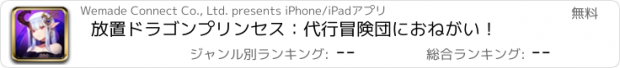 Wemade Connect Co., Ltd. presents iPhone/iPadアプリ

無料

放置ドラゴンプリンセス：代行冒険団におねがい！

ジャンル別ランキング: --

総合ランキング: --